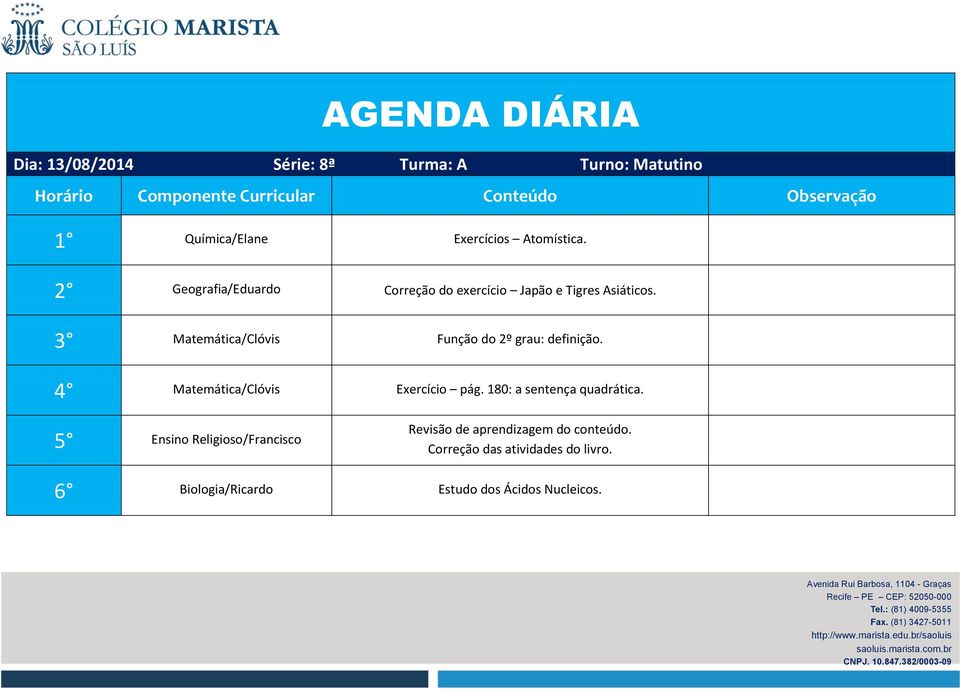 COLÉGIO MARISTA
SÃO LUÍS

AGENDA DIÁRIA

Dia: 13/08/2014 Série: 8ª Turma: A Turno: Matutino

| Horário | Componente Curricular | Conteúdo | Observação |
|---|---|---|---|
| 1° | Química/Elane | Exercícios – Atomística. | |
| 2° | Geografia/Eduardo | Correção do exercício – Japão e Tigres Asiáticos. | |
| 3° | Matemática/Clóvis | Função do 2º grau: definição. | |
| 4° | Matemática/Clóvis | Exercício – pág. 180: a sentença quadrática. | |
| 5° | Ensino Religioso/Francisco | Revisão de aprendizagem do conteúdo. Correção das atividades do livro. | |
| 6° | Biologia/Ricardo | Estudo dos Ácidos Nucleicos. | |

Avenida Rui Barbosa, 1104 - Graças
Recife – PE – CEP: 52050-000
Tel.: (81) 4009-5355
Fax. (81) 3427-5011
http://www.marista.edu.br/saoluis
saoluis.marista.com.br
CNPJ. 10.847.382/0003-09